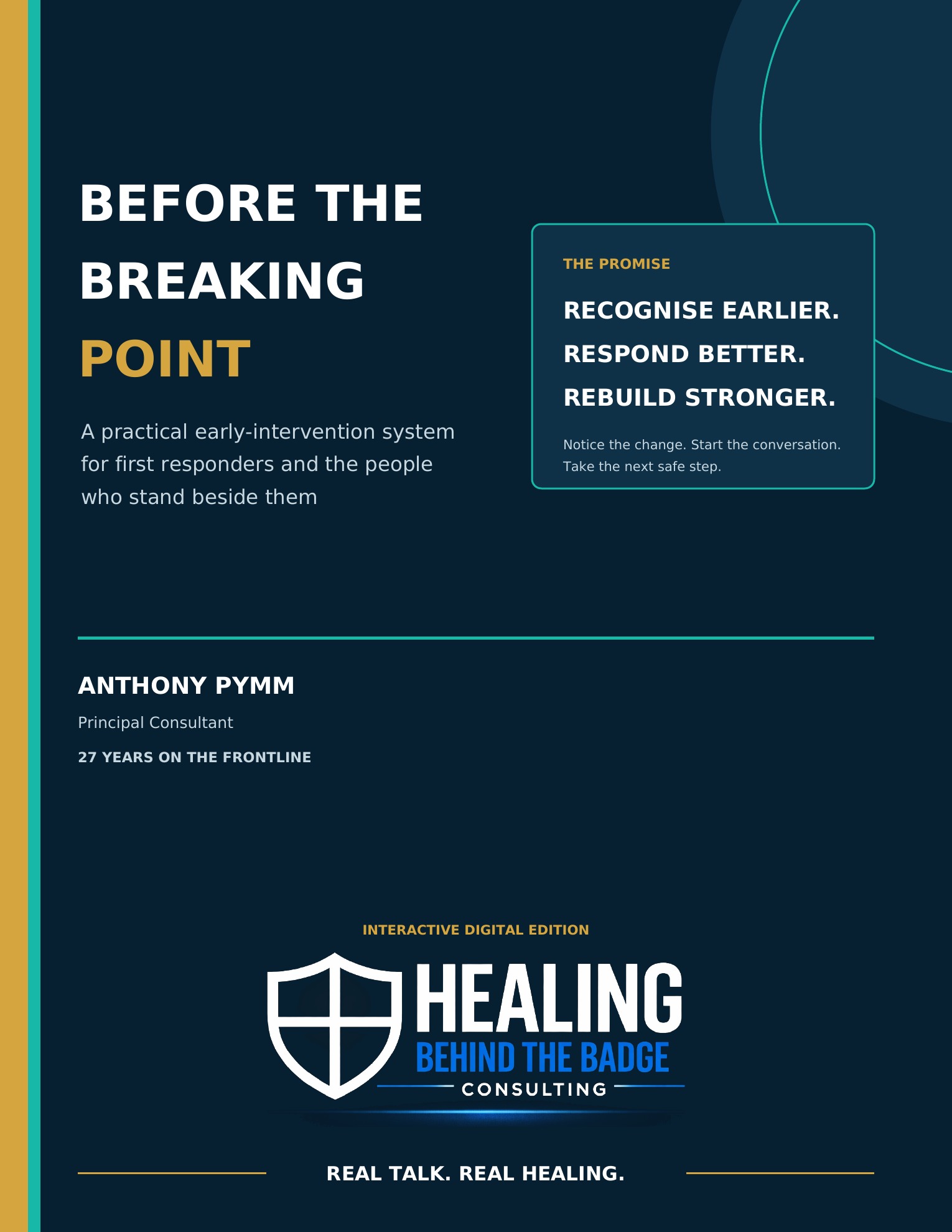 BEFORE THE BREAKING POINT

A practical early-intervention system for first responders and the people who stand beside them

THE PROMISE

RECOGNISE EARLIER.
RESPOND BETTER.
REBUILD STRONGER.

Notice the change. Start the conversation. Take the next safe step.

ANTHONY PYMM

Principal Consultant

27 YEARS ON THE FRONTLINE

INTERACTIVE DIGITAL EDITION

HEALING
BEHIND THE BADGE
CONSULTING

REAL TALK. REAL HEALING.